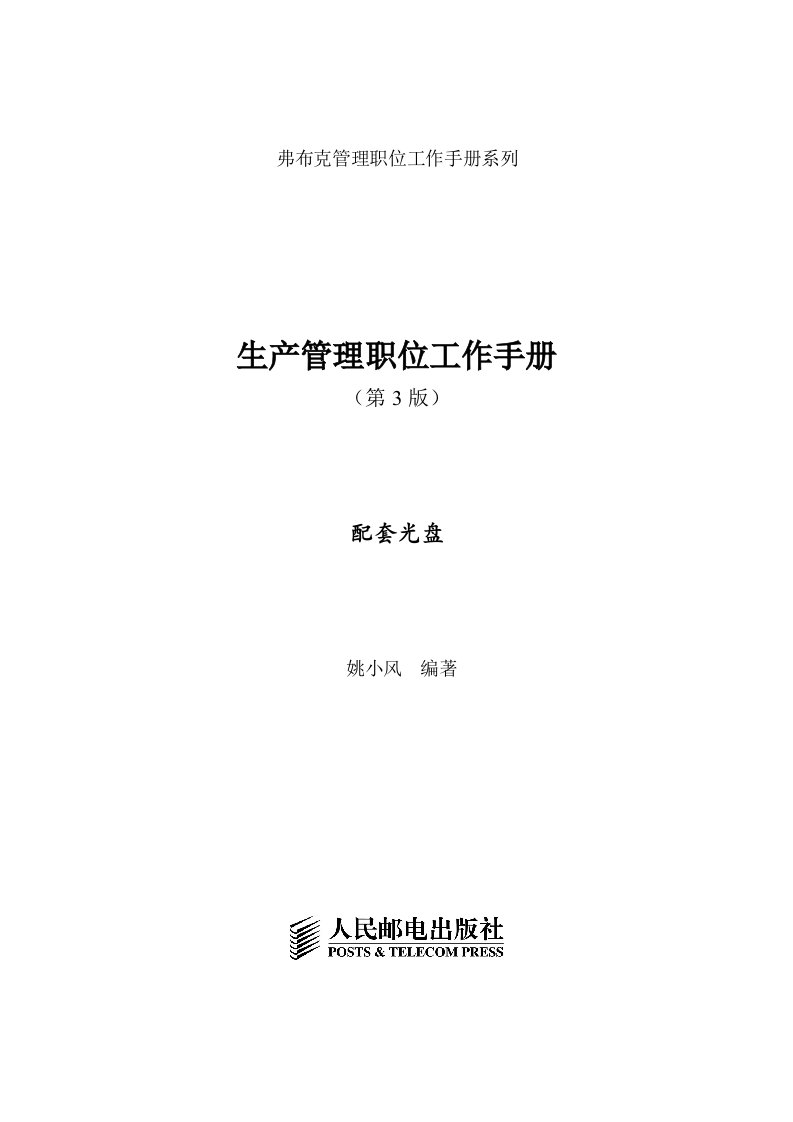 弗布克管理职位工作手册系列

生产管理职位工作手册

（第 3 版）

配套光盘

姚小风　编著

人民邮电出版社
POSTS & TELECOM PRESS